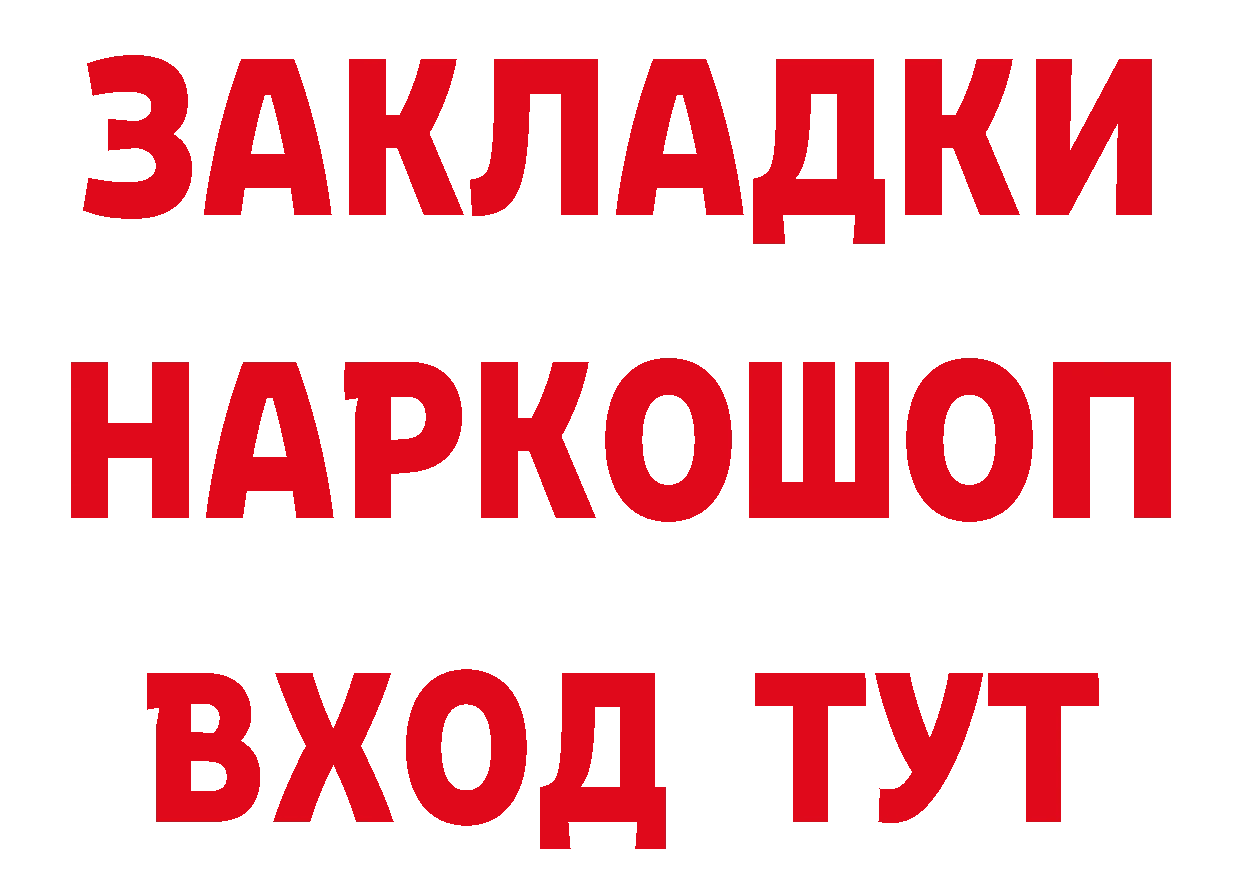 ЗАКЛАДКИ НАРКОШОП ВХОД ТУТ